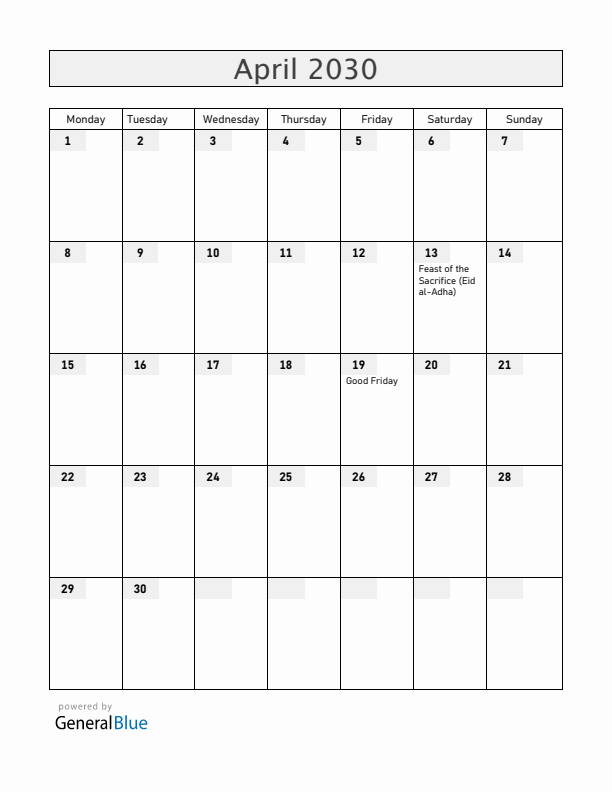 April 2030

| Monday | Tuesday | Wednesday | Thursday | Friday | Saturday | Sunday |
|---|---|---|---|---|---|---|
| 1 | 2 | 3 | 4 | 5 | 6 | 7 |
| 8 | 9 | 10 | 11 | 12 | 13 Feast of the Sacrifice (Eid al-Adha) | 14 |
| 15 | 16 | 17 | 18 | 19 Good Friday | 20 | 21 |
| 22 | 23 | 24 | 25 | 26 | 27 | 28 |
| 29 | 30 | | | | | |

powered by
GeneralBlue